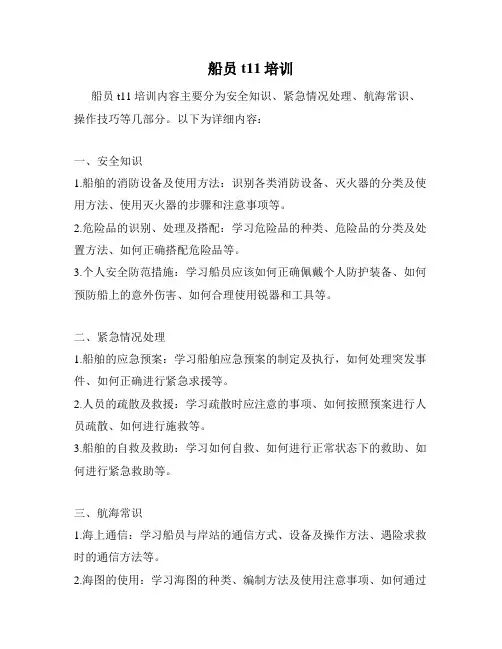 船员 t11 培训

船员 t11 培训内容主要分为安全知识、紧急情况处理、航海常识、操作技巧等几部分。以下为详细内容：

一、安全知识

1.船舶的消防设备及使用方法：识别各类消防设备、灭火器的分类及使用方法、使用灭火器的步骤和注意事项等。

2.危险品的识别、处理及搭配：学习危险品的种类、危险品的分类及处置方法、如何正确搭配危险品等。

3.个人安全防范措施：学习船员应该如何正确佩戴个人防护装备、如何预防船上的意外伤害、如何合理使用锐器和工具等。

二、紧急情况处理

1.船舶的应急预案：学习船舶应急预案的制定及执行，如何处理突发事件、如何正确进行紧急求援等。

2.人员的疏散及救援：学习疏散时应注意的事项、如何按照预案进行人员疏散、如何进行施救等。

3.船舶的自救及救助：学习如何自救、如何进行正常状态下的救助、如何进行紧急救助等。

三、航海常识

1.海上通信：学习船员与岸站的通信方式、设备及操作方法、遇险求救时的通信方法等。

2.海图的使用：学习海图的种类、编制方法及使用注意事项、如何通过